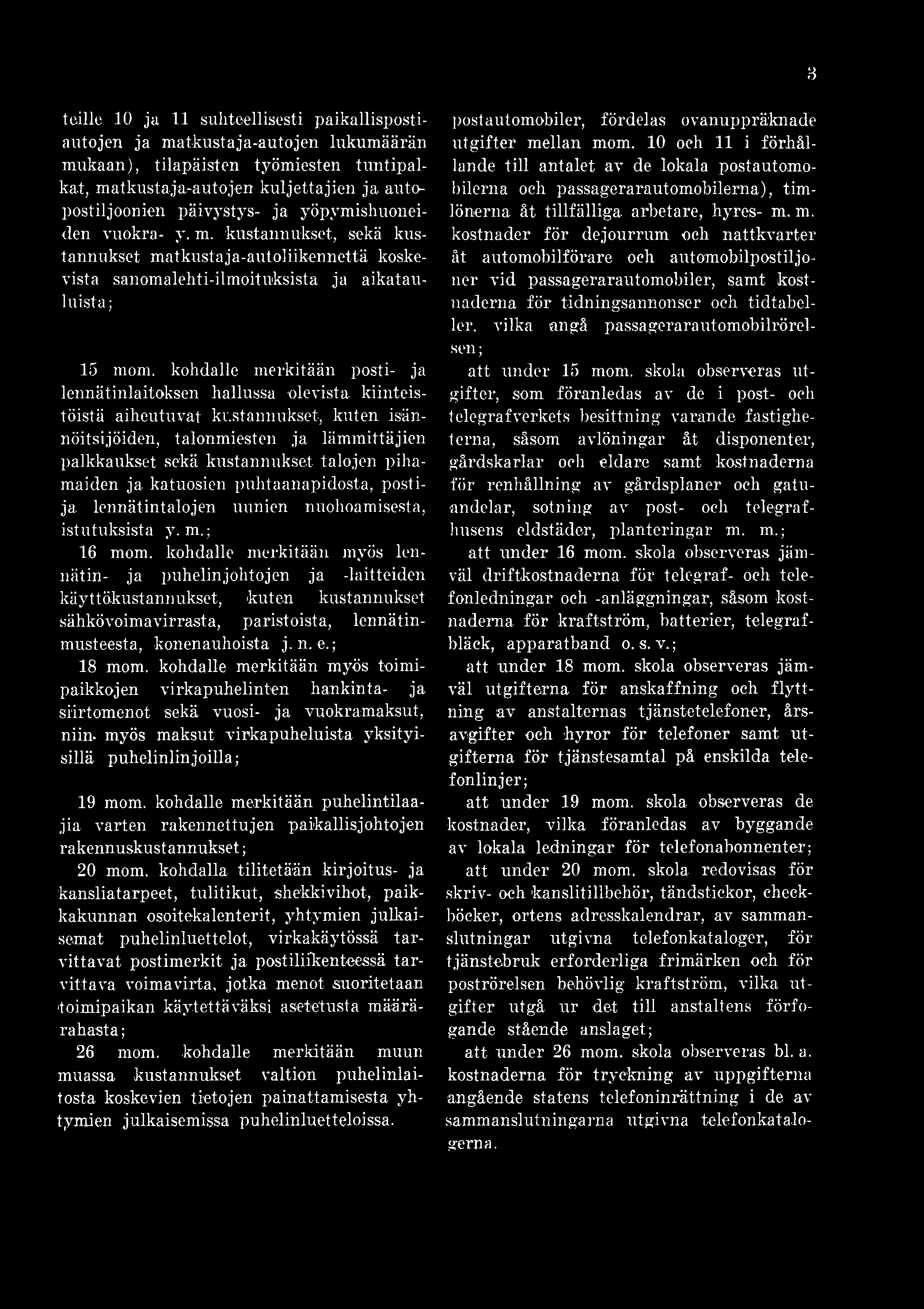 3

teille 10 ja 11 suhteellisesti paikallispostiautojen ja matkustaja-autojen lukumäärän mukaan), tilapäisten työmiesten tuntipalkat, matkustaja-autojen kuljettajien ja autopostiljoonien päivystys- ja yöpymishuoneiden vuokra- y. m. kustannukset, sekä kustannukset matkustaja-autoliikennettä koskevista sanomalehti-ilmoituksista ja aikatauluista;

15 mom. kohdalle merkitään posti- ja lennätinlaitoksen hallussa olevista kiinteistöistä aiheutuvat kustannukset, kuten isännöitsijöiden, talonmiesten ja lämmittäjien palkkaukset sekä kustannukset talojen pihamaiden ja katuosien puhtaanapidosta, posti- ja lennätintalojen uunien nuohoamisesta, istutuksista y. m.;

16 mom. kohdalle merkitään myös lennätin- ja puhelinjohtojen ja -laitteiden käyttökustannukset, kuten kustannukset sähkövoimavirrasta, paristoista, lennätinmusteesta, konenauhoista j. n. e.;

18 mom. kohdalle merkitään myös toimipaikkojen virkapuhelinten hankinta- ja siirtomenot sekä vuosi- ja vuokramaksut, niin myös maksut virkapuheluista yksityisillä puhelinlinjoilla;

19 mom. kohdalle merkitään puhelintilaajia varten rakennettujen paikallisjohtojen rakennuskustannukset;

20 mom. kohdalla tilitetään kirjoitus- ja kansliatarpeet, tulitikut, shekkivihot, paikkakunnan osoitekalenterit, yhtymien julkaisemat puhelinluettelot, virkakäytössä tarvittavat postimerkit ja postiliikenteessä tarvittava voimavirta, jotka menot suoritetaan toimipaikan käytettäväksi asetetusta määrärahasta;

26 mom. kohdalle merkitään muun muassa kustannukset valtion puhelinlaitosta koskevien tietojen painattamisesta yhtymien julkaisemissa puhelinluetteloissa.

postautomobiler, fördelas ovanuppräknade utgifter mellan mom. 10 och 11 i förhållande till antalet av de lokala postautomobilerna och passagerarautomobilerna), timlönerna åt tillfälliga arbetare, hyres- m. m. kostnader för dejourrum och nattkvarter åt automobilförare och automobilpostiljoner vid passagerarautomobiler, samt kostnaderna för tidningsannonser och tidtabeller, vilka angå passagerarautomobilrörelsen;

att under 15 mom. skola observeras utgifter, som föranledas av de i post- och telegrafverkets besittning varande fastigheterna, såsom avlöningar åt disponenter, gårdskarlar och eldare samt kostnaderna för renhållning av gårdsplaner och gatuandelar, sotning av post- och telegrafhusens eldstäder, planteringar m. m.;

att under 16 mom. skola observeras jämväl driftkostnaderna för telegraf- och telefonledningar och -anläggningar, såsom kostnaderna för kraftström, batterier, telegrafbläck, apparatband o. s. v.;

att under 18 mom. skola observeras jämväl utgifterna för anskaffning och flyttning av anstalternas tjänstetelefoner, årsavgifter och hyror för telefoner samt utgifterna för tjänstesamtal på enskilda telefonlinjer;

att under 19 mom. skola observeras de kostnader, vilka föranledas av byggande av lokala ledningar för telefonabonnenter;

att under 20 mom. skola redovisas för skriv- och kanslitillbehör, tändstickor, checkböcker, ortens adresskalendrar, av sammanslutningar utgivna telefonkataloger, för tjänstebruk erforderliga frimärken och för poströrelsen behövlig kraftström, vilka utgifter utgå ur det till anstaltens förfogande stående anslaget;

att under 26 mom. skola observeras bl. a. kostnaderna för tryckning av uppgifterna angående statens telefoninrättning i de av sammanslutningarna utgivna telefonkatalogerna.